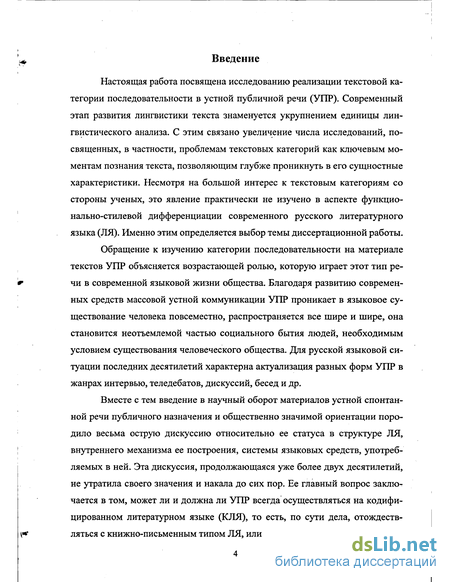 Введение

Настоящая работа посвящена исследованию реализации текстовой категории последовательности в устной публичной речи (УПР). Современный этап развития лингвистики текста знаменуется укрупнением единицы лингвистического анализа. С этим связано увеличение числа исследований, посвященных, в частности, проблемам текстовых категорий как ключевым моментам познания текста, позволяющим глубже проникнуть в его сущностные характеристики. Несмотря на большой интерес к текстовым категориям со стороны ученых, это явление практически не изучено в аспекте функционально-стилевой дифференциации современного русского литературного языка (ЛЯ). Именно этим определяется выбор темы диссертационной работы.

Обращение к изучению категории последовательности на материале текстов УПР объясняется возрастающей ролью, которую играет этот тип речи в современной языковой жизни общества. Благодаря развитию современных средств массовой устной коммуникации УПР проникает в языковое существование человека повсеместно, распространяется все шире и шире, она становится неотъемлемой частью социального бытия людей, необходимым условием существования человеческого общества. Для русской языковой ситуации последних десятилетий характерна актуализация разных форм УПР в жанрах интервью, теледебатов, дискуссий, бесед и др.

Вместе с тем введение в научный оборот материалов устной спонтанной речи публичного назначения и общественно значимой ориентации породило весьма острую дискуссию относительно ее статуса в структуре ЛЯ, внутреннего механизма ее построения, системы языковых средств, употребляемых в ней. Эта дискуссия, продолжающаяся уже более двух десятилетий, не утратила своего значения и накала до сих пор. Ее главный вопрос заключается в том, может ли и должна ли УПР всегда осуществляться на кодифицированном литературном языке (КЛЯ), то есть, по сути дела, отождествляться с книжно-письменным типом ЛЯ, или

4

dsLib.net
библиотека диссертаций